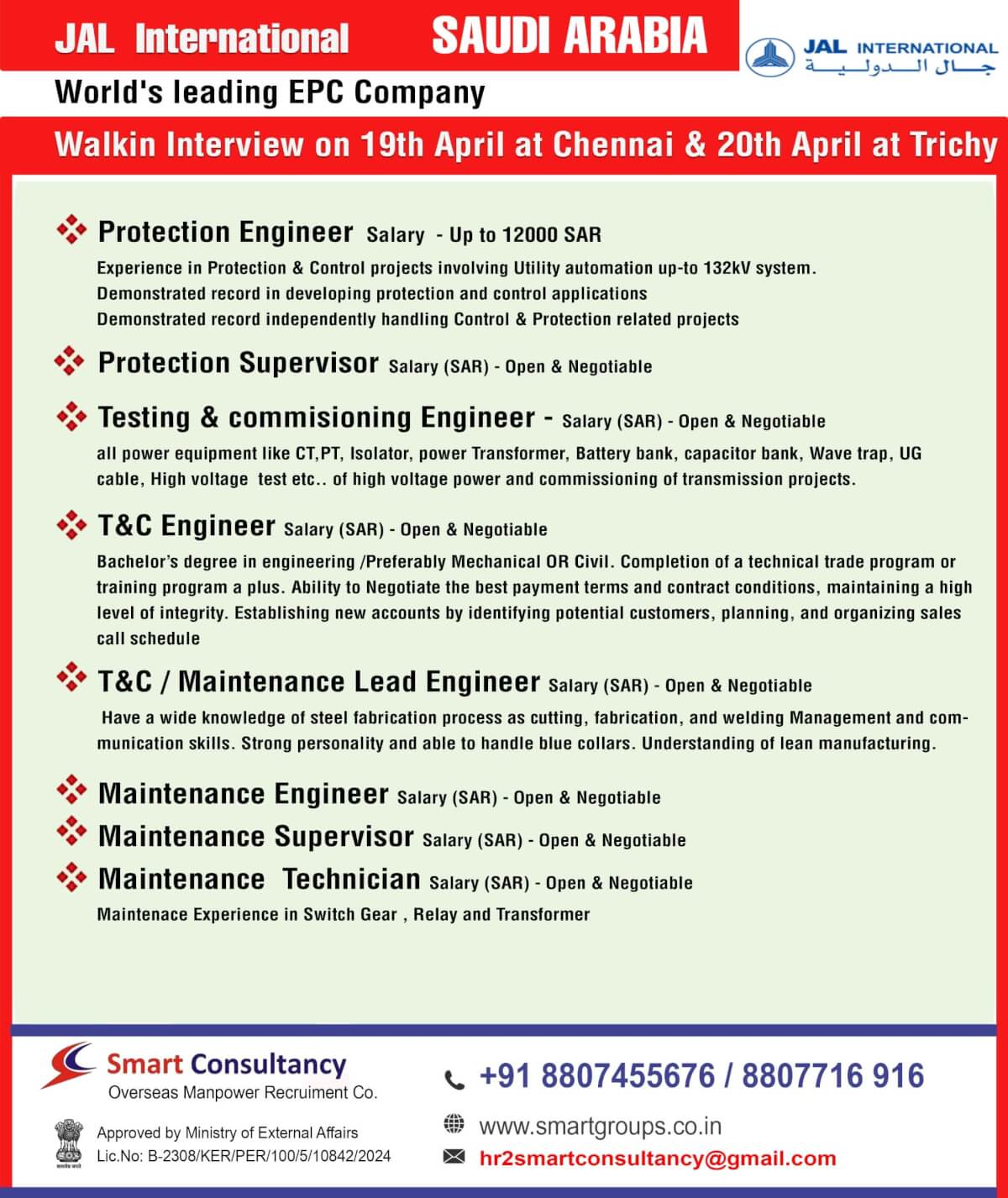 JAL International SAUDI ARABIA

JAL INTERNATIONAL
جال الدولية

World's leading EPC Company

Walkin Interview on 19th April at Chennai & 20th April at Trichy

Protection Engineer Salary - Up to 12000 SAR

Experience in Protection & Control projects involving Utility automation up-to 132kV system.
Demonstrated record in developing protection and control applications
Demonstrated record independently handling Control & Protection related projects

Protection Supervisor Salary (SAR) - Open & Negotiable

Testing & commisioning Engineer - Salary (SAR) - Open & Negotiable

all power equipment like CT,PT, Isolator, power Transformer, Battery bank, capacitor bank, Wave trap, UG cable, High voltage test etc.. of high voltage power and commissioning of transmission projects.

T&C Engineer Salary (SAR) - Open & Negotiable

Bachelor's degree in engineering /Preferably Mechanical OR Civil. Completion of a technical trade program or training program a plus. Ability to Negotiate the best payment terms and contract conditions, maintaining a high level of integrity. Establishing new accounts by identifying potential customers, planning, and organizing sales call schedule

T&C / Maintenance Lead Engineer Salary (SAR) - Open & Negotiable

Have a wide knowledge of steel fabrication process as cutting, fabrication, and welding Management and communication skills. Strong personality and able to handle blue collars. Understanding of lean manufacturing.

Maintenance Engineer Salary (SAR) - Open & Negotiable

Maintenance Supervisor Salary (SAR) - Open & Negotiable

Maintenance Technician Salary (SAR) - Open & Negotiable

Maintenace Experience in Switch Gear , Relay and Transformer

Smart Consultancy
Overseas Manpower Recruiment Co.

Approved by Ministry of External Affairs
Lic.No: B-2308/KER/PER/100/5/10842/2024

+91 8807455676 / 8807716 916
www.smartgroups.co.in
hr2smartconsultancy@gmail.com